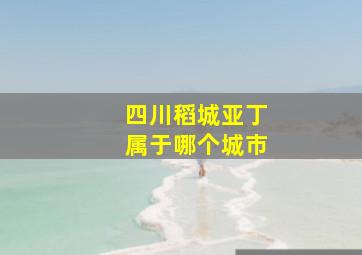 四川稻城亚丁
属于哪个城市